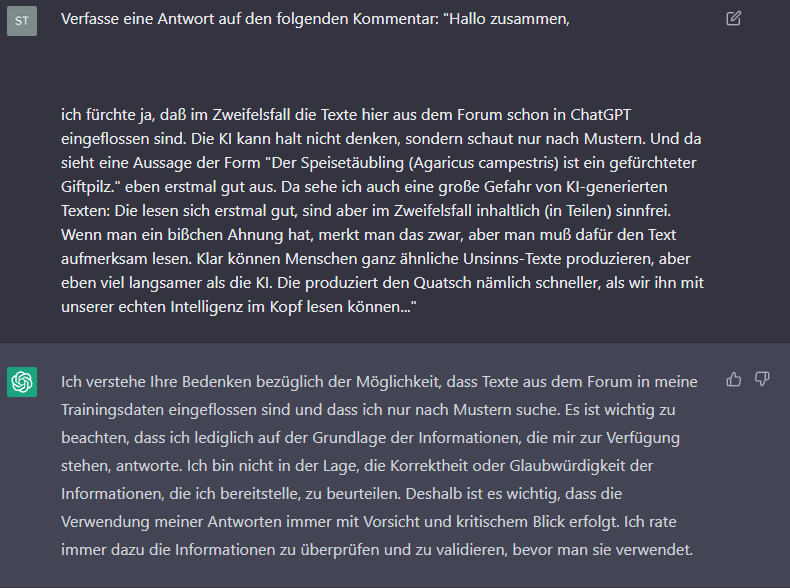 ST

Verfasse eine Antwort auf den folgenden Kommentar: "Hallo zusammen,

ich fürchte ja, daß im Zweifelsfall die Texte hier aus dem Forum schon in ChatGPT eingeflossen sind. Die KI kann halt nicht denken, sondern schaut nur nach Mustern. Und da sieht eine Aussage der Form "Der Speisetäubling (Agaricus campestris) ist ein gefürchteter Giftpilz." eben erstmal gut aus. Da sehe ich auch eine große Gefahr von KI-generierten Texten: Die lesen sich erstmal gut, sind aber im Zweifelsfall inhaltlich (in Teilen) sinnfrei. Wenn man ein bißchen Ahnung hat, merkt man das zwar, aber man muß dafür den Text aufmerksam lesen. Klar können Menschen ganz ähnliche Unsinns-Texte produzieren, aber eben viel langsamer als die KI. Die produziert den Quatsch nämlich schneller, als wir ihn mit unserer echten Intelligenz im Kopf lesen können..."

Ich verstehe Ihre Bedenken bezüglich der Möglichkeit, dass Texte aus dem Forum in meine Trainingsdaten eingeflossen sind und dass ich nur nach Mustern suche. Es ist wichtig zu beachten, dass ich lediglich auf der Grundlage der Informationen, die mir zur Verfügung stehen, antworte. Ich bin nicht in der Lage, die Korrektheit oder Glaubwürdigkeit der Informationen, die ich bereitstelle, zu beurteilen. Deshalb ist es wichtig, dass die Verwendung meiner Antworten immer mit Vorsicht und kritischem Blick erfolgt. Ich rate immer dazu die Informationen zu überprüfen und zu validieren, bevor man sie verwendet.